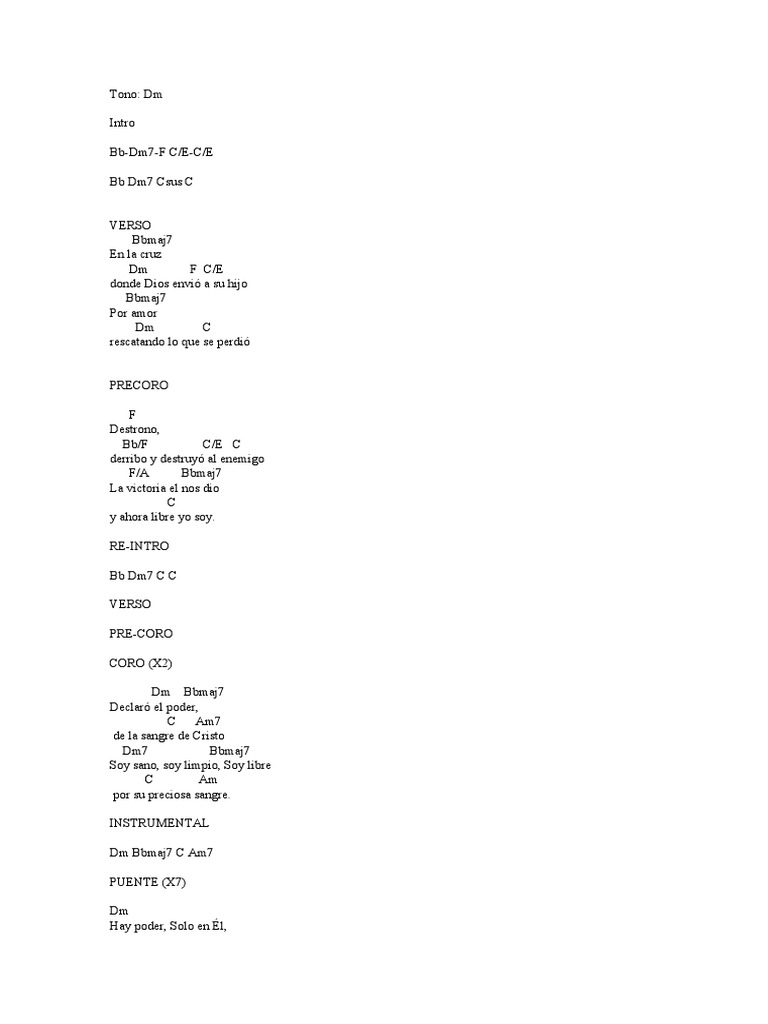 Tono: Dm

Intro

Bb-Dm7-F C/E-C/E

Bb Dm7 Csus C

VERSO
Bbmaj7
En la cruz
Dm F C/E
donde Dios envió a su hijo
Bbmaj7
Por amor
Dm C
rescatando lo que se perdió

PRECORO

F
Destrono,
Bb/F C/E C
derribo y destruyó al enemigo
F/A Bbmaj7
La victoria el nos dio
C
y ahora libre yo soy.

RE-INTRO

Bb Dm7 C C

VERSO

PRE-CORO

CORO (X2)

Dm Bbmaj7
Declaró el poder,
C Am7
de la sangre de Cristo
Dm7 Bbmaj7
Soy sano, soy limpio, Soy libre
C Am
por su preciosa sangre.

INSTRUMENTAL

Dm Bbmaj7 C Am7

PUENTE (X7)

Dm
Hay poder, Solo en Él,